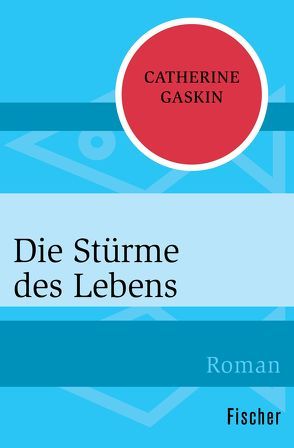 CATHERINE GASKIN

Die Stürme des Lebens

Roman

Fischer